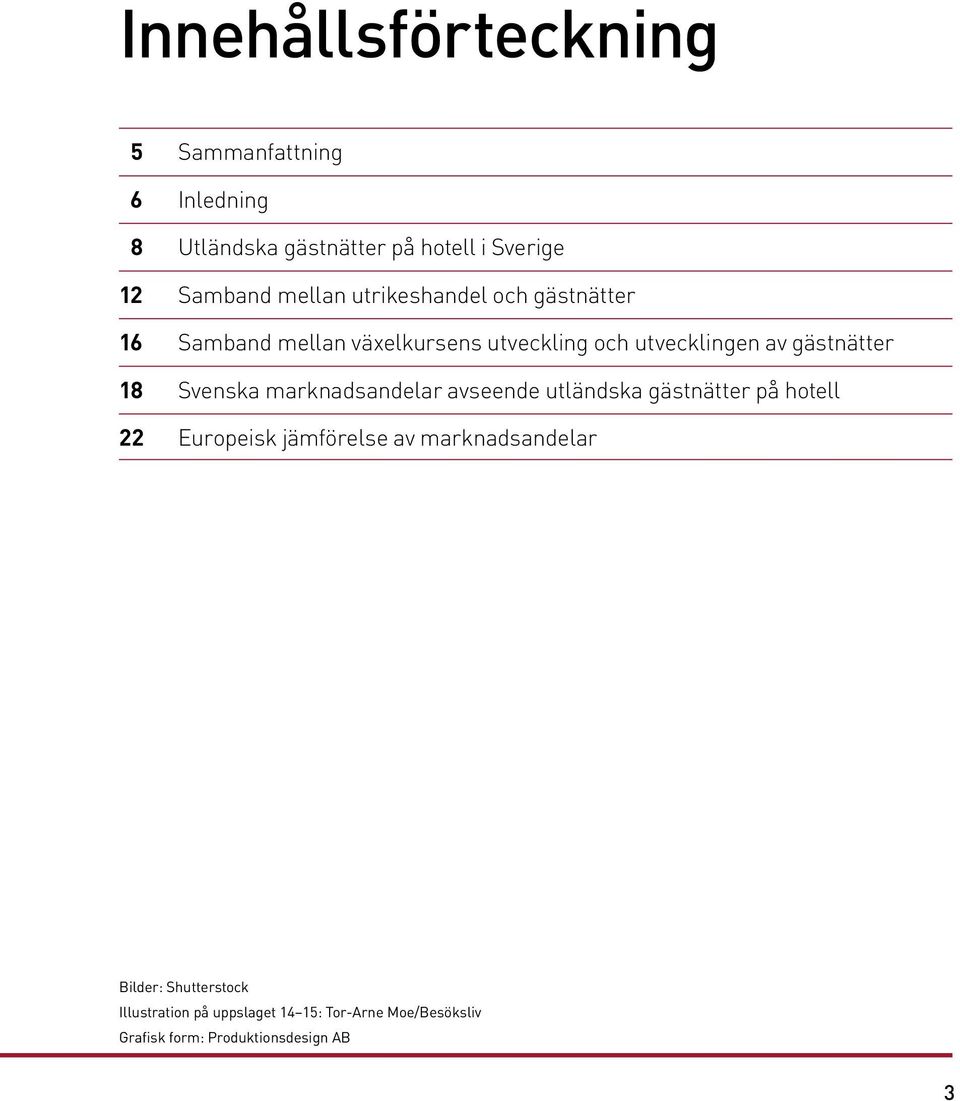 Innehållsförteckning

5 Sammanfattning

6 Inledning

8 Utländska gästnätter på hotell i Sverige

12 Samband mellan utrikeshandel och gästnätter

16 Samband mellan växelkursens utveckling och utvecklingen av gästnätter

18 Svenska marknadsandelar avseende utländska gästnätter på hotell

22 Europeisk jämförelse av marknadsandelar

Bilder: Shutterstock
Illustration på uppslaget 14–15: Tor-Arne Moe/Besöksliv
Grafisk form: Produktionsdesign AB

3